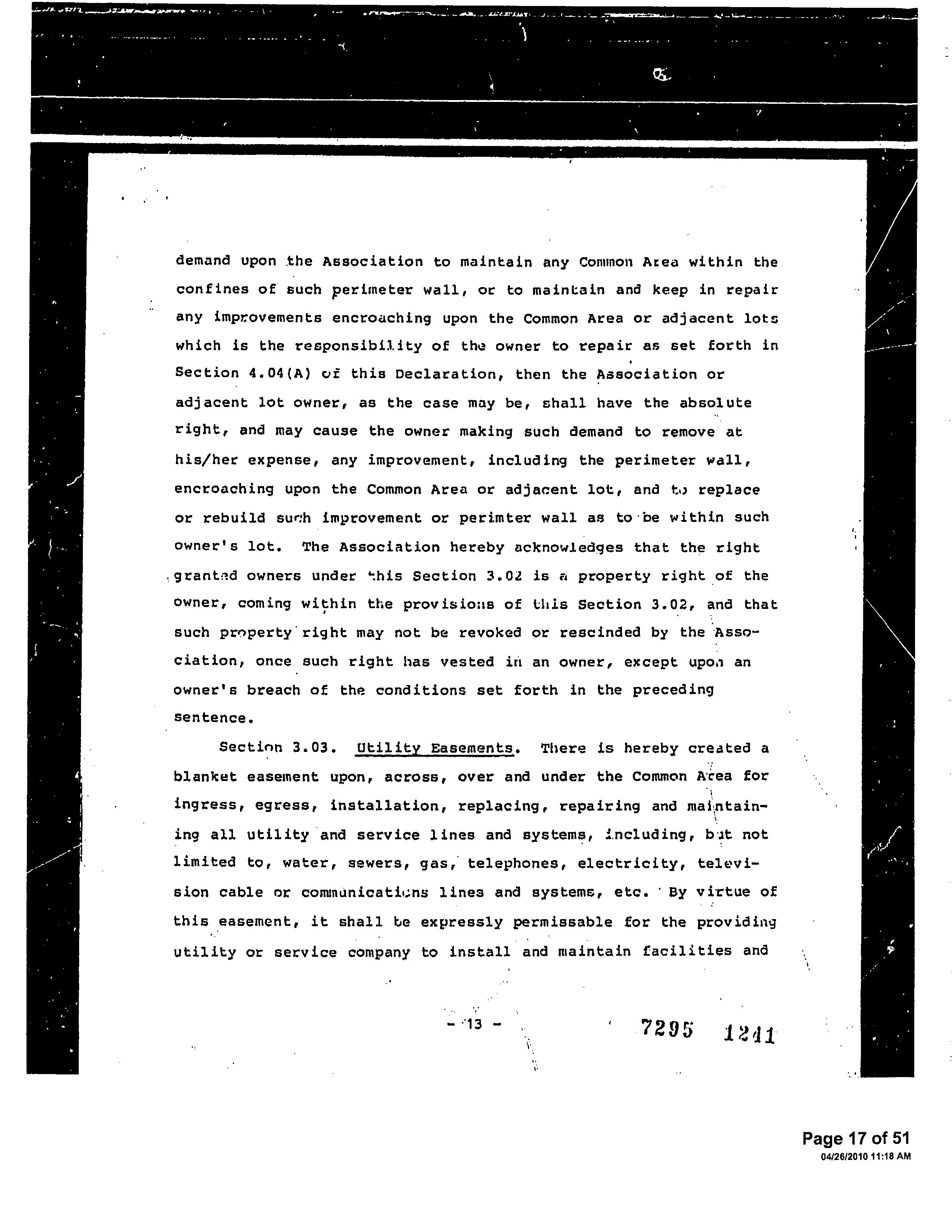 demand upon the Association to maintain any Common Area within the confines of such perimeter wall, or to maintain and keep in repair any improvements encroaching upon the Common Area or adjacent lots which is the responsibility of the owner to repair as set forth in Section 4.04(A) of this Declaration, then the Association or adjacent lot owner, as the case may be, shall have the absolute right, and may cause the owner making such demand to remove at his/her expense, any improvement, including the perimeter wall, encroaching upon the Common Area or adjacent lot, and to replace or rebuild such improvement or perimter wall as to be within such owner's lot. The Association hereby acknowledges that the right granted owners under this Section 3.02 is a property right of the owner, coming within the provisions of this Section 3.02, and that such property right may not be revoked or rescinded by the Association, once such right has vested in an owner, except upon an owner's breach of the conditions set forth in the preceding sentence.

Section 3.03. Utility Easements. There is hereby created a blanket easement upon, across, over and under the Common Area for ingress, egress, installation, replacing, repairing and maintaining all utility and service lines and systems, including, but not limited to, water, sewers, gas, telephones, electricity, television cable or communications lines and systems, etc. By virtue of this easement, it shall be expressly permissable for the providing utility or service company to install and maintain facilities and

- 13 -

7295 1241

Page 17 of 51
04/26/2010 11:18 AM